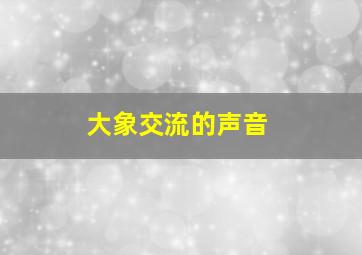 大象交流的声音